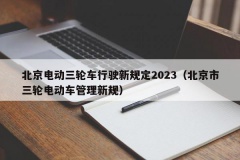 北京电动三轮车行驶新规定2023（北京市三轮电动车管理新规）